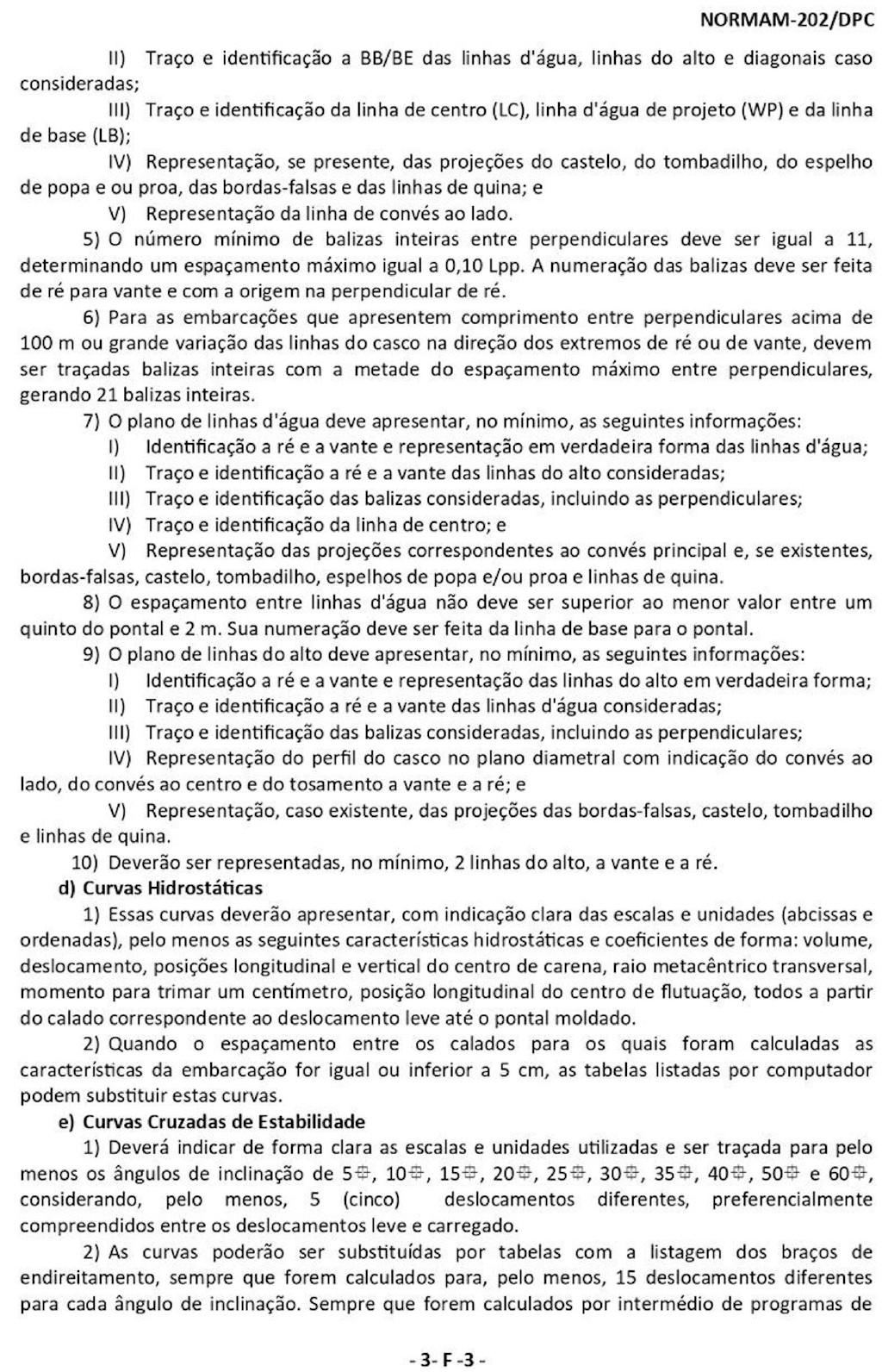 NORMAM-202/DPC

II) Traço e identificação a BB/BE das linhas d'água, linhas do alto e diagonais caso consideradas;

III) Traço e identificação da linha de centro (LC), linha d'água de projeto (WP) e da linha de base (LB);

IV) Representação, se presente, das projeções do castelo, do tombadilho, do espelho de popa e ou proa, das bordas-falsas e das linhas de quina; e

V) Representação da linha de convés ao lado.

5) O número mínimo de balizas inteiras entre perpendiculares deve ser igual a 11, determinando um espaçamento máximo igual a 0,10 Lpp. A numeração das balizas deve ser feita de ré para vante e com a origem na perpendicular de ré.

6) Para as embarcações que apresentem comprimento entre perpendiculares acima de 100 m ou grande variação das linhas do casco na direção dos extremos de ré ou de vante, devem ser traçadas balizas inteiras com a metade do espaçamento máximo entre perpendiculares, gerando 21 balizas inteiras.

7) O plano de linhas d'água deve apresentar, no mínimo, as seguintes informações:

I) Identificação a ré e a vante e representação em verdadeira forma das linhas d'água;

II) Traço e identificação a ré e a vante das linhas do alto consideradas;

III) Traço e identificação das balizas consideradas, incluindo as perpendiculares;

IV) Traço e identificação da linha de centro; e

V) Representação das projeções correspondentes ao convés principal e, se existentes, bordas-falsas, castelo, tombadilho, espelhos de popa e/ou proa e linhas de quina.

8) O espaçamento entre linhas d'água não deve ser superior ao menor valor entre um quinto do pontal e 2 m. Sua numeração deve ser feita da linha de base para o pontal.

9) O plano de linhas do alto deve apresentar, no mínimo, as seguintes informações:

I) Identificação a ré e a vante e representação das linhas do alto em verdadeira forma;

II) Traço e identificação a ré e a vante das linhas d'água consideradas;

III) Traço e identificação das balizas consideradas, incluindo as perpendiculares;

IV) Representação do perfil do casco no plano diametral com indicação do convés ao lado, do convés ao centro e do tosamento a vante e a ré; e

V) Representação, caso existente, das projeções das bordas-falsas, castelo, tombadilho e linhas de quina.

10) Deverão ser representadas, no mínimo, 2 linhas do alto, a vante e a ré.

d) Curvas Hidrostáticas

1) Essas curvas deverão apresentar, com indicação clara das escalas e unidades (abcissas e ordenadas), pelo menos as seguintes características hidrostáticas e coeficientes de forma: volume, deslocamento, posições longitudinal e vertical do centro de carena, raio metacêntrico transversal, momento para trimar um centímetro, posição longitudinal do centro de flutuação, todos a partir do calado correspondente ao deslocamento leve até o pontal moldado.

2) Quando o espaçamento entre os calados para os quais foram calculadas as características da embarcação for igual ou inferior a 5 cm, as tabelas listadas por computador podem substituir estas curvas.

e) Curvas Cruzadas de Estabilidade

1) Deverá indicar de forma clara as escalas e unidades utilizadas e ser traçada para pelo menos os ângulos de inclinação de 5⊕, 10⊕, 15⊕, 20⊕, 25⊕, 30⊕, 35⊕, 40⊕, 50⊕ e 60⊕, considerando, pelo menos, 5 (cinco) deslocamentos diferentes, preferencialmente compreendidos entre os deslocamentos leve e carregado.

2) As curvas poderão ser substituídas por tabelas com a listagem dos braços de endireitamento, sempre que forem calculados para, pelo menos, 15 deslocamentos diferentes para cada ângulo de inclinação. Sempre que forem calculados por intermédio de programas de

- 3- F -3 -